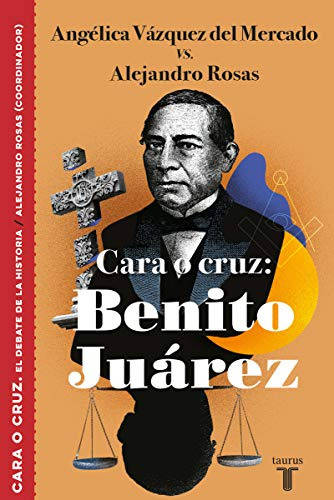 CARA O CRUZ. EL DEBATE DE LA HISTORIA / ALEJANDRO ROSAS (COORDINADOR)

Angélica Vázquez del Mercado
vs.
Alejandro Rosas

Cara o cruz:
Benito
Juárez

taurus
T